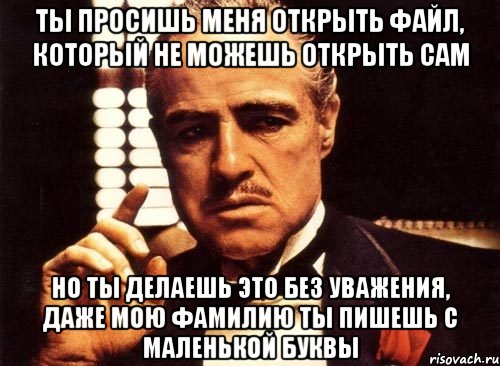 ТЫ ПРОСИШЬ МЕНЯ ОТКРЫТЬ ФАЙЛ, КОТОРЫЙ НЕ МОЖЕШЬ ОТКРЫТЬ САМ

НО ТЫ ДЕЛАЕШЬ ЭТО БЕЗ УВАЖЕНИЯ, ДАЖЕ МОЮ ФАМИЛИЮ ТЫ ПИШЕШЬ С МАЛЕНЬКОЙ БУКВЫ

risovach.ru